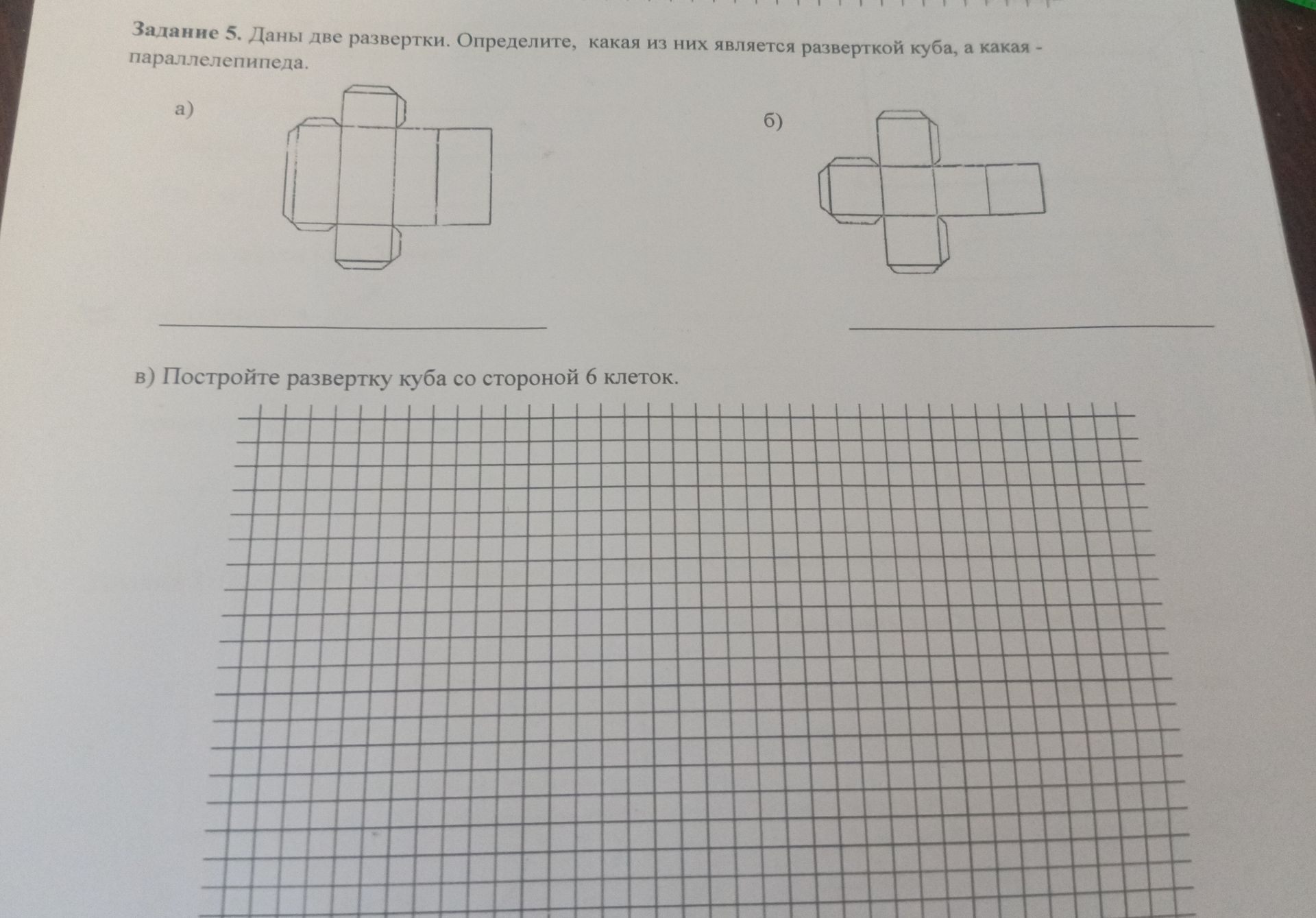 Задание 5. Даны две развертки. Определите, какая из них является разверткой куба, а какая - параллелепипеда.

а)

б)

____

____

в) Постройте развертку куба со стороной 6 клеток.